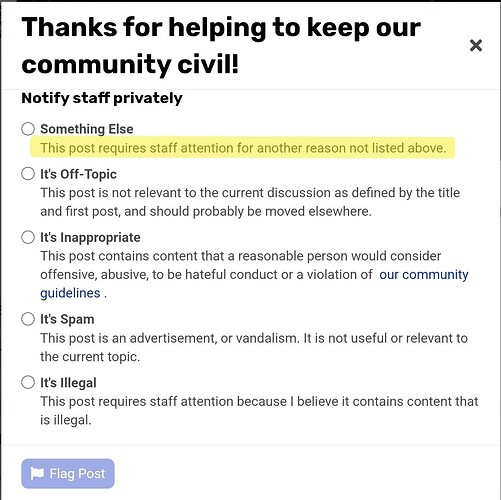 Thanks for helping to keep our community civil!

×

Notify staff privately

Something Else
This post requires staff attention for another reason not listed above.

It's Off-Topic
This post is not relevant to the current discussion as defined by the title and first post, and should probably be moved elsewhere.

It's Inappropriate
This post contains content that a reasonable person would consider offensive, abusive, to be hateful conduct or a violation of our community guidelines .

It's Spam
This post is an advertisement, or vandalism. It is not useful or relevant to the current topic.

It's Illegal
This post requires staff attention because I believe it contains content that is illegal.

Flag Post